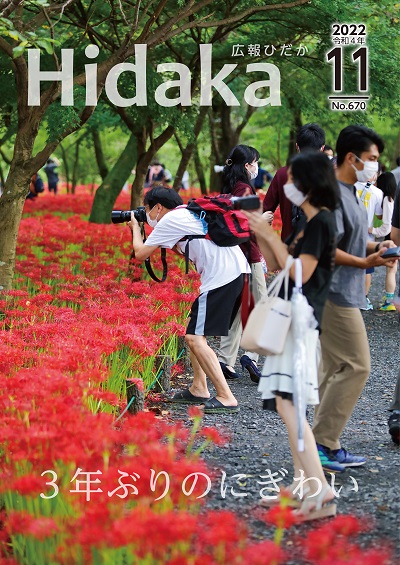 Hidaka
広報ひだか
2022
令和4年
11
No.670

3年ぶりのにぎわい